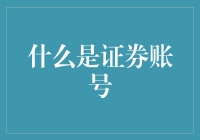 什么是证券账号